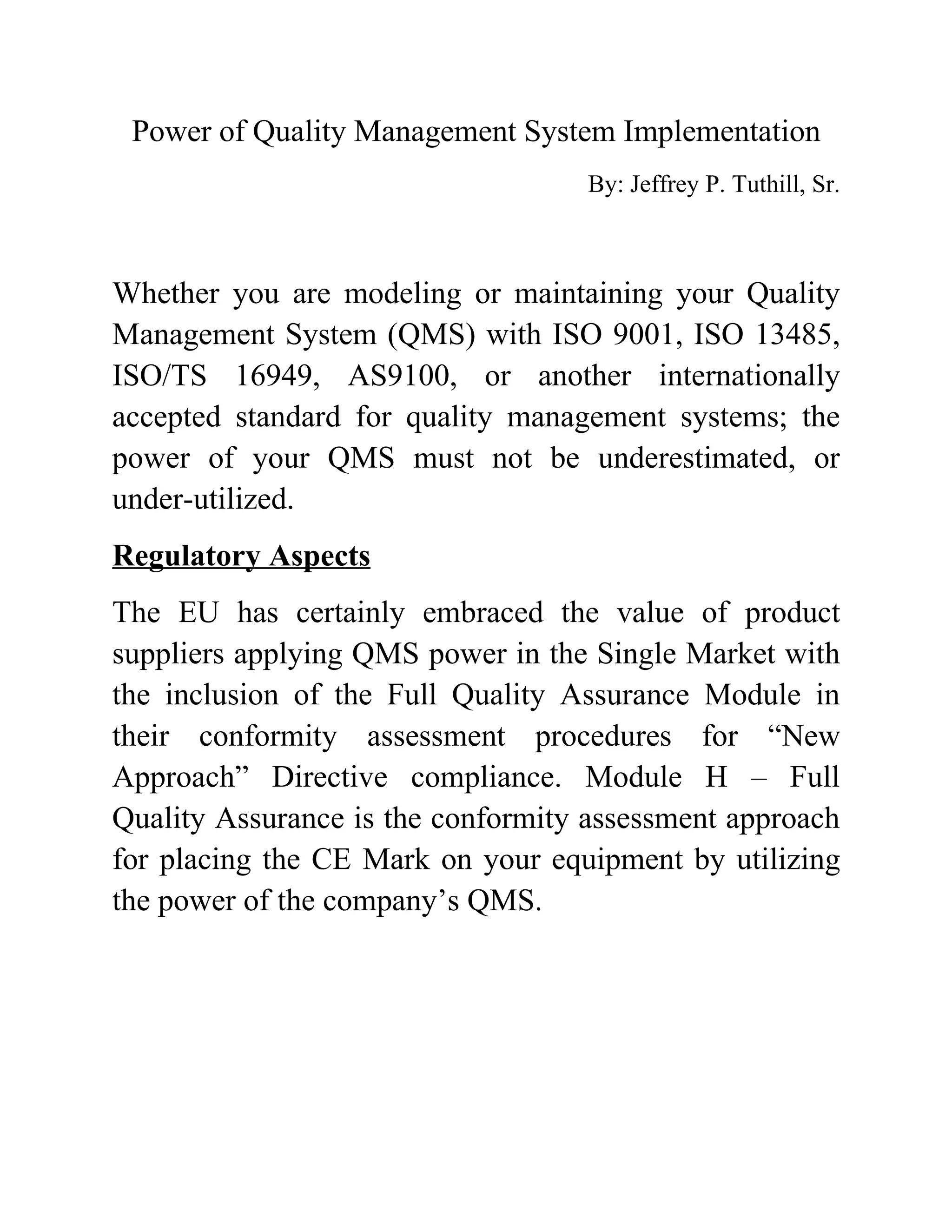 Power of Quality Management System Implementation

By: Jeffrey P. Tuthill, Sr.

Whether you are modeling or maintaining your Quality Management System (QMS) with ISO 9001, ISO 13485, ISO/TS 16949, AS9100, or another internationally accepted standard for quality management systems; the power of your QMS must not be underestimated, or under-utilized.

Regulatory Aspects

The EU has certainly embraced the value of product suppliers applying QMS power in the Single Market with the inclusion of the Full Quality Assurance Module in their conformity assessment procedures for “New Approach” Directive compliance. Module H – Full Quality Assurance is the conformity assessment approach for placing the CE Mark on your equipment by utilizing the power of the company’s QMS.